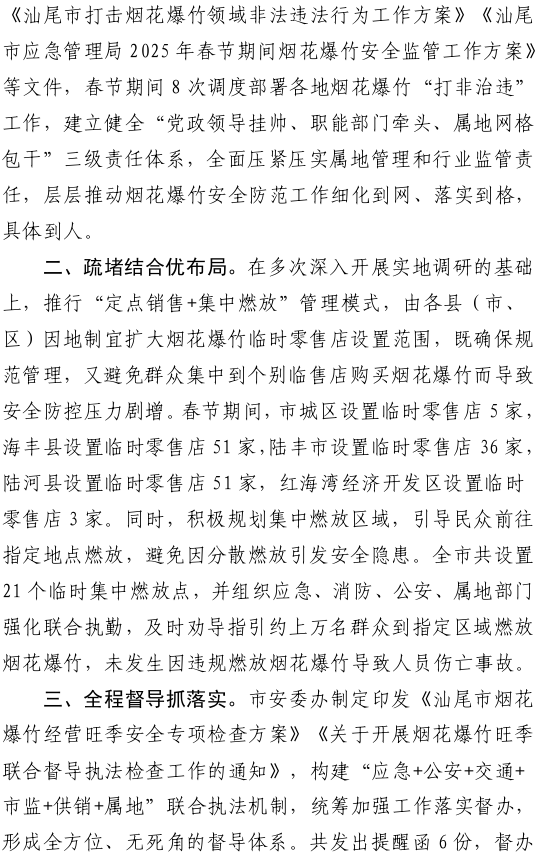 《汕尾市打击烟花爆竹领域非法违法行为工作方案》《汕尾市应急管理局 2025 年春节期间烟花爆竹安全监管工作方案》等文件，春节期间 8 次调度部署各地烟花爆竹“打非治违”工作，建立健全“党政领导挂帅、职能部门牵头、属地网格包干”三级责任体系，全面压紧压实属地管理和行业监管责任，层层推动烟花爆竹安全防范工作细化到网、落实到格，具体到人。

二、疏堵结合优布局。在多次深入开展实地调研的基础上，推行“定点销售+集中燃放”管理模式，由各县（市、区）因地制宜扩大烟花爆竹临时零售店设置范围，既确保规范管理，又避免群众集中到个别临售店购买烟花爆竹而导致安全防控压力剧增。春节期间，市城区设置临时零售店 5 家，海丰县设置临时零售店 51 家，陆丰市设置临时零售店 36 家，陆河县设置临时零售店 51 家，红海湾经济开发区设置临时零售店 3 家。同时，积极规划集中燃放区域，引导民众前往指定地点燃放，避免因分散燃放引发安全隐患。全市共设置 21 个临时集中燃放点，并组织应急、消防、公安、属地部门强化联合执勤，及时劝导指引约上万名群众到指定区域燃放烟花爆竹，未发生因违规燃放烟花爆竹导致人员伤亡事故。

三、全程督导抓落实。市安委办制定印发《汕尾市烟花爆竹经营旺季安全专项检查方案》《关于开展烟花爆竹旺季联合督导执法检查工作的通知》，构建“应急+公安+交通+市监+供销+属地”联合执法机制，统筹加强工作落实督办，形成全方位、无死角的督导体系。共发出提醒函 6 份，督办